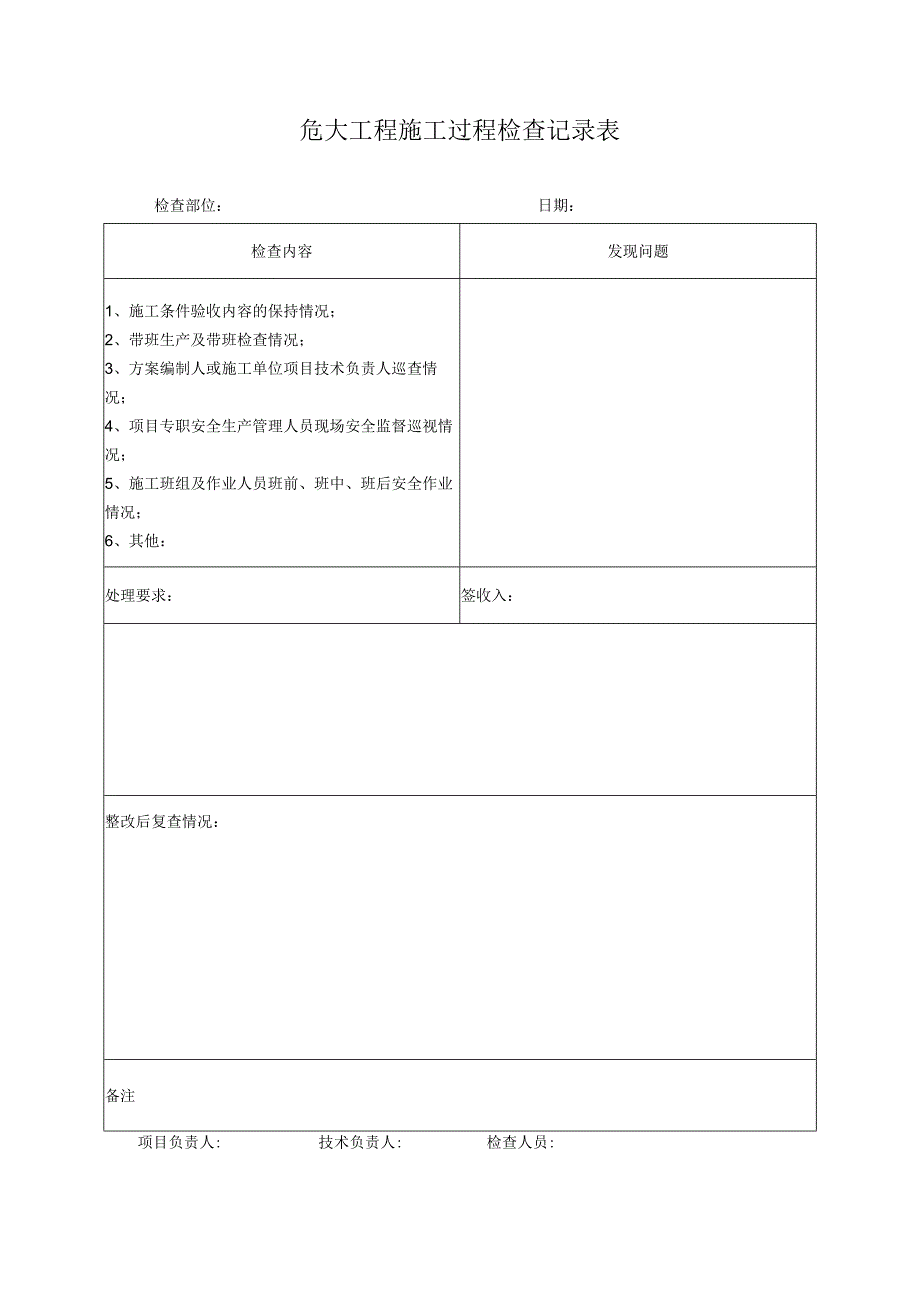 危大工程施工过程检查记录表

检查部位：　　　　　　　　　　　　　　　　　日期：

| 检查内容 | 发现问题 |
|---|---|
| 1、施工条件验收内容的保持情况；<br>2、带班生产及带班检查情况；<br>3、方案编制人或施工单位项目技术负责人巡查情况；<br>4、项目专职安全生产管理人员现场安全监督巡视情况；<br>5、施工班组及作业人员班前、班中、班后安全作业情况；<br>6、其他： | |
| 处理要求： | 签收入： |
| | |
| 整改后复查情况： | |
| 备注 | |

项目负责人：　　　　　技术负责人：　　　　　检查人员：